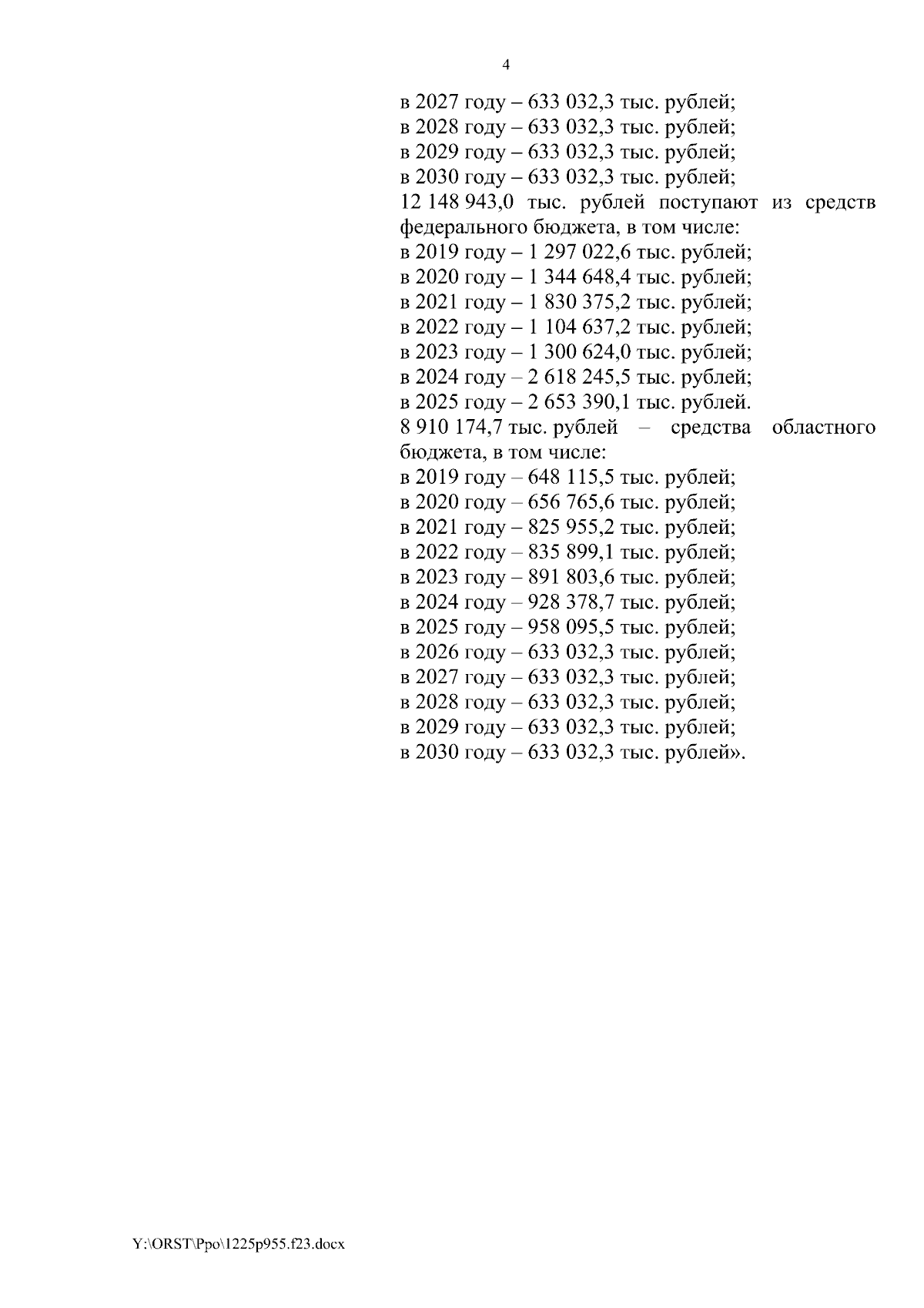 4

в 2027 году – 633 032,3 тыс. рублей;
в 2028 году – 633 032,3 тыс. рублей;
в 2029 году – 633 032,3 тыс. рублей;
в 2030 году – 633 032,3 тыс. рублей;
12 148 943,0 тыс. рублей поступают из средств федерального бюджета, в том числе:
в 2019 году – 1 297 022,6 тыс. рублей;
в 2020 году – 1 344 648,4 тыс. рублей;
в 2021 году – 1 830 375,2 тыс. рублей;
в 2022 году – 1 104 637,2 тыс. рублей;
в 2023 году – 1 300 624,0 тыс. рублей;
в 2024 году – 2 618 245,5 тыс. рублей;
в 2025 году – 2 653 390,1 тыс. рублей.
8 910 174,7 тыс. рублей – средства областного бюджета, в том числе:
в 2019 году – 648 115,5 тыс. рублей;
в 2020 году – 656 765,6 тыс. рублей;
в 2021 году – 825 955,2 тыс. рублей;
в 2022 году – 835 899,1 тыс. рублей;
в 2023 году – 891 803,6 тыс. рублей;
в 2024 году – 928 378,7 тыс. рублей;
в 2025 году – 958 095,5 тыс. рублей;
в 2026 году – 633 032,3 тыс. рублей;
в 2027 году – 633 032,3 тыс. рублей;
в 2028 году – 633 032,3 тыс. рублей;
в 2029 году – 633 032,3 тыс. рублей;
в 2030 году – 633 032,3 тыс. рублей».

Y:\ORST\Ppo\1225p955.f23.docx